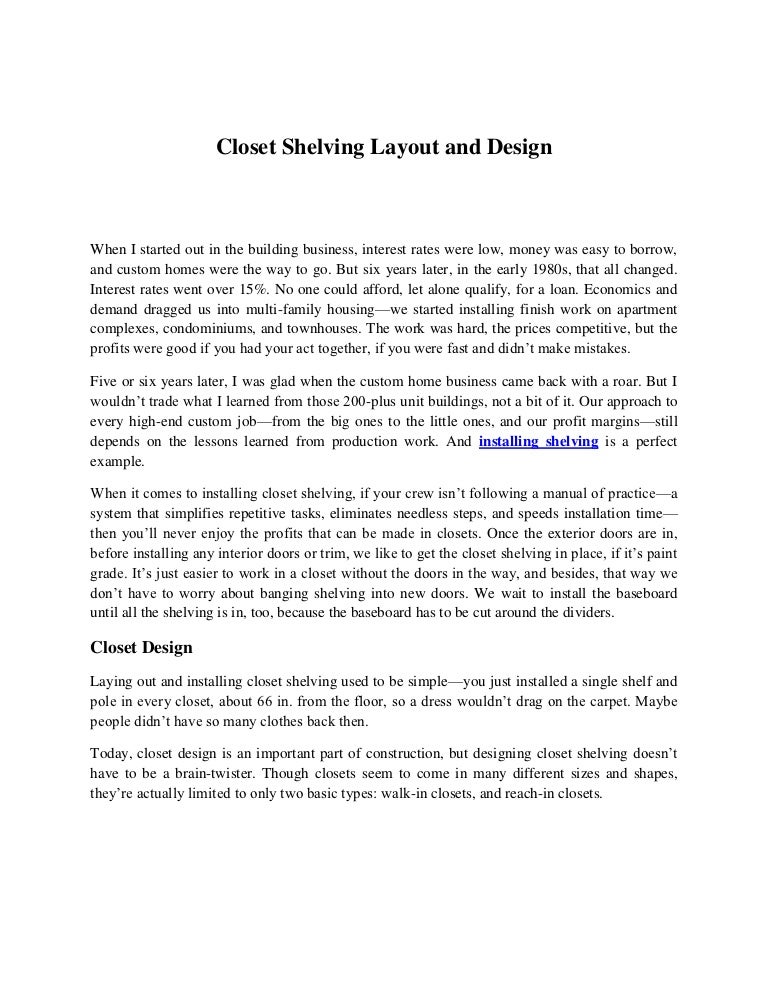 Closet Shelving Layout and Design

When I started out in the building business, interest rates were low, money was easy to borrow, and custom homes were the way to go. But six years later, in the early 1980s, that all changed. Interest rates went over 15%. No one could afford, let alone qualify, for a loan. Economics and demand dragged us into multi-family housing—we started installing finish work on apartment complexes, condominiums, and townhouses. The work was hard, the prices competitive, but the profits were good if you had your act together, if you were fast and didn't make mistakes.

Five or six years later, I was glad when the custom home business came back with a roar. But I wouldn't trade what I learned from those 200-plus unit buildings, not a bit of it. Our approach to every high-end custom job—from the big ones to the little ones, and our profit margins—still depends on the lessons learned from production work. And installing shelving is a perfect example.

When it comes to installing closet shelving, if your crew isn't following a manual of practice—a system that simplifies repetitive tasks, eliminates needless steps, and speeds installation time—then you'll never enjoy the profits that can be made in closets. Once the exterior doors are in, before installing any interior doors or trim, we like to get the closet shelving in place, if it's paint grade. It's just easier to work in a closet without the doors in the way, and besides, that way we don't have to worry about banging shelving into new doors. We wait to install the baseboard until all the shelving is in, too, because the baseboard has to be cut around the dividers.

Closet Design

Laying out and installing closet shelving used to be simple—you just installed a single shelf and pole in every closet, about 66 in. from the floor, so a dress wouldn't drag on the carpet. Maybe people didn't have so many clothes back then.

Today, closet design is an important part of construction, but designing closet shelving doesn't have to be a brain-twister. Though closets seem to come in many different sizes and shapes, they're actually limited to only two basic types: walk-in closets, and reach-in closets.